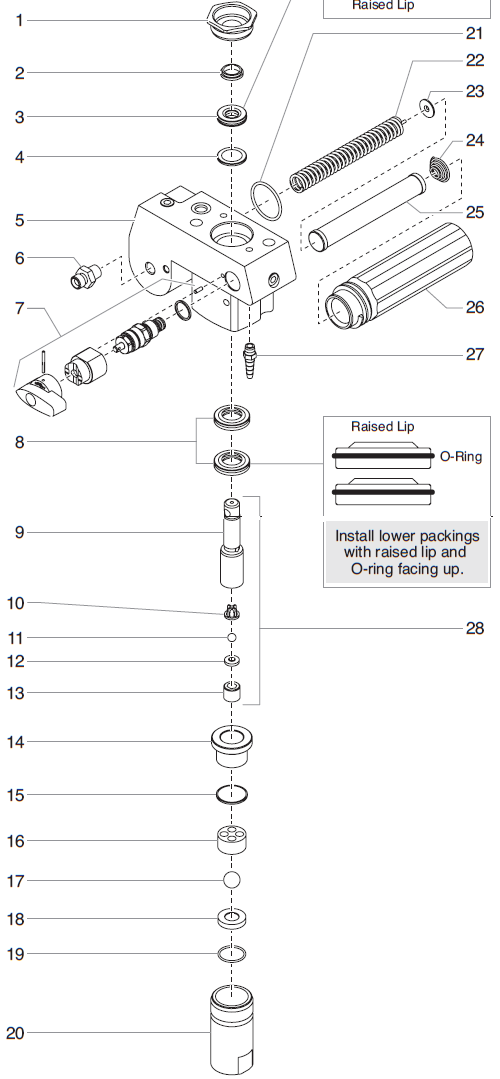 Raised Lip

1
2
3
4
5
6
7
21
22
23
24
25
26
27

8

Raised Lip
O-Ring

Install lower packings with raised lip and O-ring facing up.

9
10
11
12
13
28
14
15
16
17
18
19
20